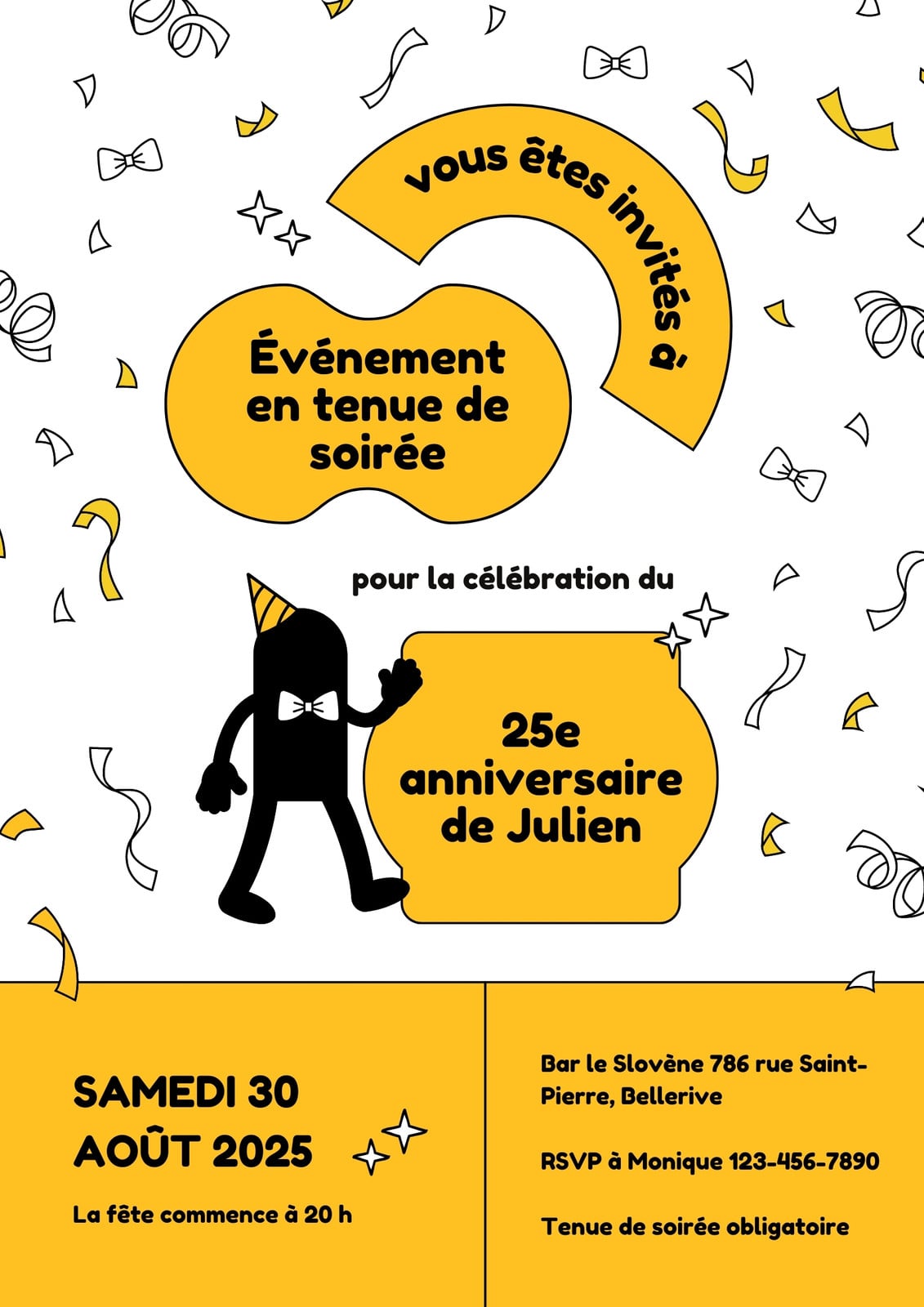 vous êtes invités à

Événement en tenue de soirée

pour la célébration du

25e anniversaire de Julien

SAMEDI 30 AOÛT 2025

La fête commence à 20 h

Bar le Slovène 786 rue Saint-Pierre, Bellerive

RSVP à Monique 123-456-7890

Tenue de soirée obligatoire